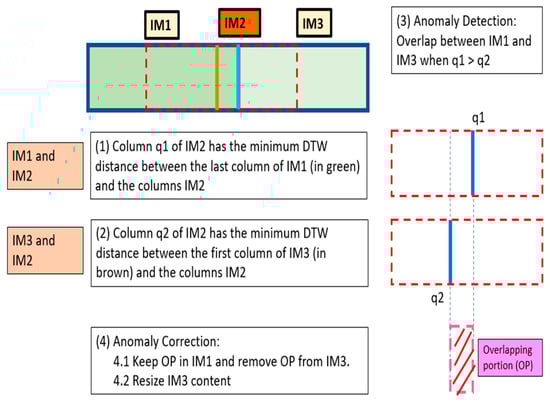 IM1

IM2

IM3

(3) Anomaly Detection: Overlap between IM1 and IM3 when q1 > q2

q1

IM1 and IM2

(1) Column q1 of IM2 has the minimum DTW distance between the last column of IM1 (in green) and the columns IM2

IM3 and IM2

(2) Column q2 of IM2 has the minimum DTW distance between the first column of IM3 (in brown) and the columns IM2

q2

(4) Anomaly Correction:
4.1 Keep OP in IM1 and remove OP from IM3.
4.2 Resize IM3 content

Overlapping portion (OP)